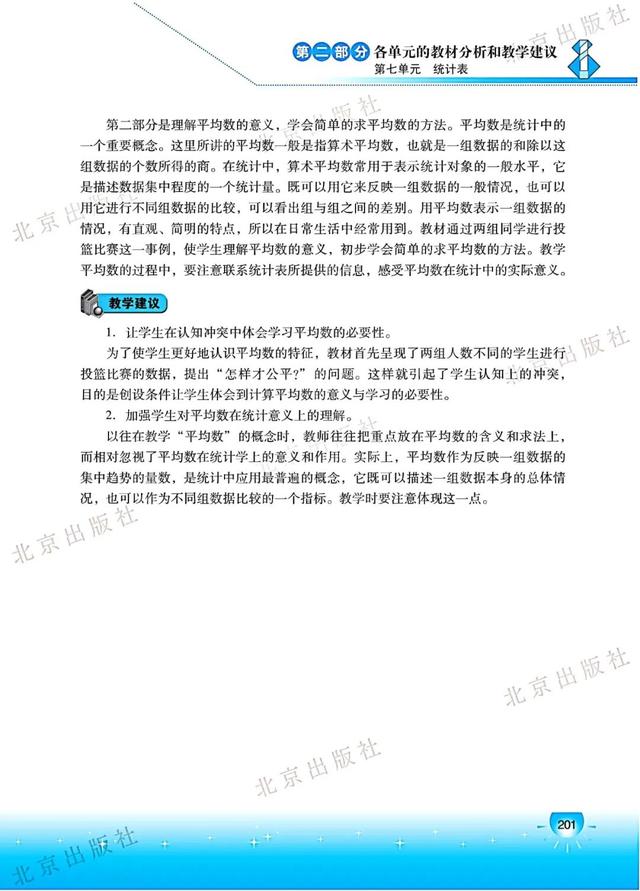 第二部分 各单元的教材分析和教学建议
第七单元 统计表

北京出版社

第二部分是理解平均数的意义，学会简单的求平均数的方法。平均数是统计中的一个重要概念。这里所讲的平均数一般是指算术平均数，也就是一组数据的和除以这组数据的个数所得的商。在统计中，算术平均数常用于表示统计对象的一般水平，它是描述数据集中程度的一个统计量。既可以用它来反映一组数据的一般情况，也可以用它进行不同组数据的比较，可以看出组与组之间的差别。用平均数表示一组数据的情况，有直观、简明的特点，所以在日常生活中经常用到。教材通过两组同学进行投篮比赛这一事例，使学生理解平均数的意义，初步学会简单的求平均数的方法。教学平均数的过程中，要注意联系统计表所提供的信息，感受平均数在统计中的实际意义。

教学建议

1. 让学生在认知冲突中体会学习平均数的必要性。

为了使学生更好地认识平均数的特征，教材首先呈现了两组人数不同的学生进行投篮比赛的数据，提出“怎样才公平?”的问题。这样就引起了学生认知上的冲突，目的是创设条件让学生体会到计算平均数的意义与学习的必要性。

2. 加强学生对平均数在统计意义上的理解。

以往在教学“平均数”的概念时，教师往往把重点放在平均数的含义和求法上，而相对忽视了平均数在统计学上的意义和作用。实际上，平均数作为反映一组数据的集中趋势的量数，是统计中应用最普遍的概念，它既可以描述一组数据本身的总体情况，也可以作为不同组数据比较的一个指标。教学时要注意体现这一点。

北京出版社

北京出版社

北京出版社

北京出版社

北京出版社

201